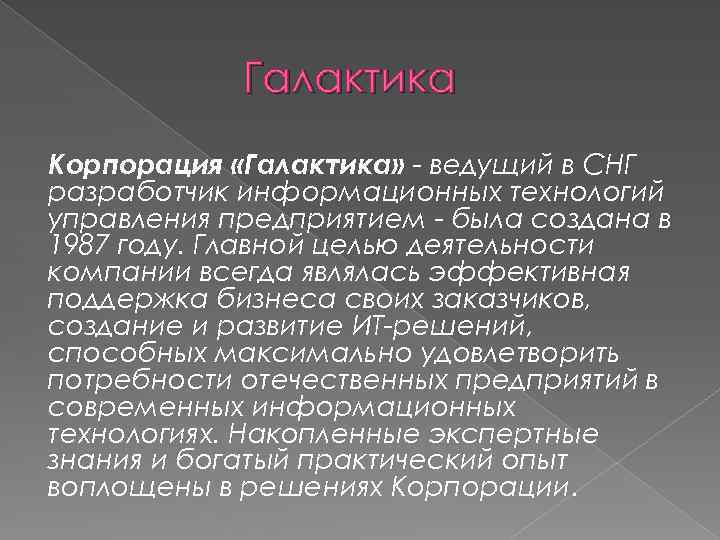 Галактика

Корпорация «Галактика» - ведущий в СНГ разработчик информационных технологий управления предприятием - была создана в 1987 году. Главной целью деятельности компании всегда являлась эффективная поддержка бизнеса своих заказчиков, создание и развитие ИТ-решений, способных максимально удовлетворить потребности отечественных предприятий в современных информационных технологиях. Накопленные экспертные знания и богатый практический опыт воплощены в решениях Корпорации.